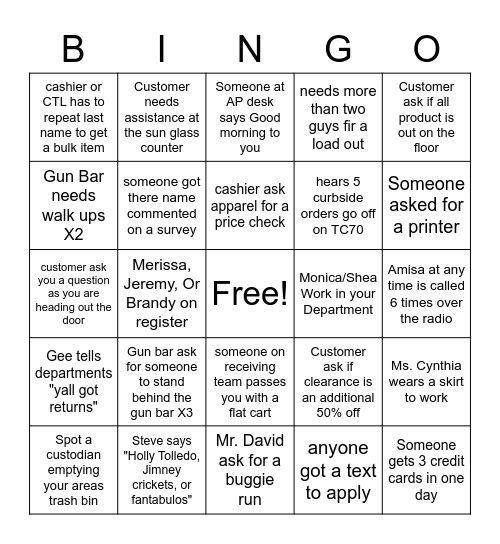 | B | I | N | G | O |
|---|---|---|---|---|
| cashier or CTL has to repeat last name to get a bulk item | Customer needs assistance at the sun glass counter | Someone at AP desk says Good morning to you | needs more than two guys fir a load out | Customer ask if all product is out on the floor |
| Gun Bar needs walk ups X2 | someone got there name commented on a survey | cashier ask apparel for a price check | hears 5 curbside orders go off on TC70 | Someone asked for a printer |
| customer ask you a question as you are heading out the door | Merissa, Jeremy, Or Brandy on register | Free! | Monica/Shea Work in your Department | Amisa at any time is called 6 times over the radio |
| Gee tells departments "yall got returns" | Gun bar ask for someone to stand behind the gun bar X3 | someone on receiving team passes you with a flat cart | Customer ask if clearance is an additional 50% off | Ms. Cynthia wears a skirt to work |
| Spot a custodian emptying your areas trash bin | Steve says "Holly Tolledo, Jimney crickets, or fantabulos" | Mr. David ask for a buggie run | anyone got a text to apply | Someone gets 3 credit cards in one day |